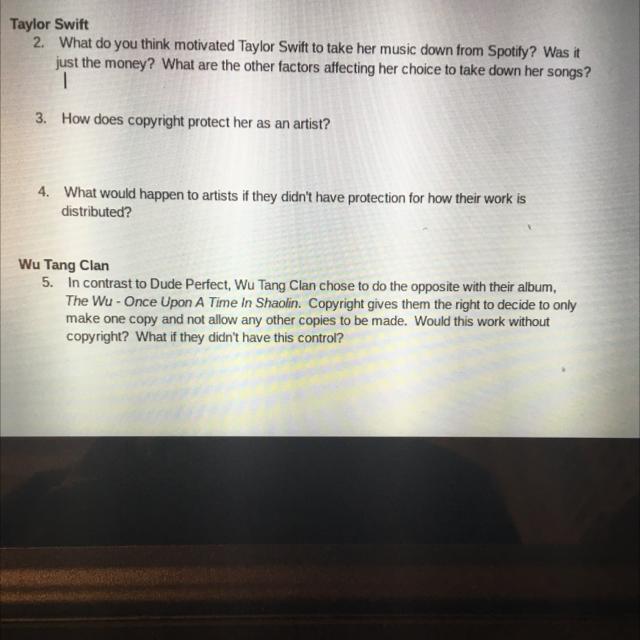 Taylor Swift

2. What do you think motivated Taylor Swift to take her music down from Spotify? Was it just the money? What are the other factors affecting her choice to take down her songs?

3. How does copyright protect her as an artist?

4. What would happen to artists if they didn't have protection for how their work is distributed?

Wu Tang Clan

5. In contrast to Dude Perfect, Wu Tang Clan chose to do the opposite with their album, The Wu - Once Upon A Time In Shaolin. Copyright gives them the right to decide to only make one copy and not allow any other copies to be made. Would this work without copyright? What if they didn't have this control?